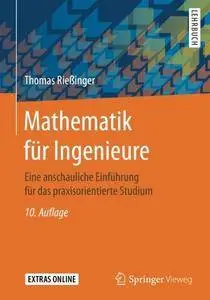 LEHRBUCH

Thomas Rießinger

Mathematik für Ingenieure

Eine anschauliche Einführung für das praxisorientierte Studium

10. Auflage

EXTRAS ONLINE

Springer Vieweg